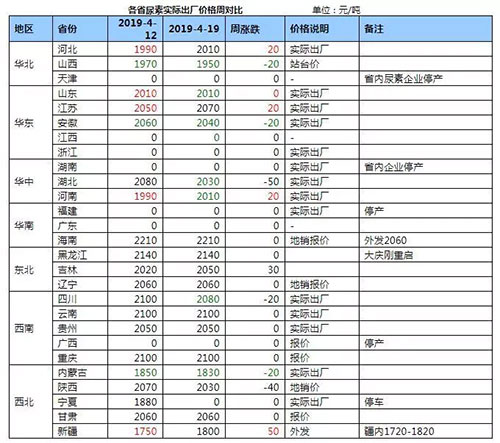 各省尿素实际出厂价格周对比 单位：元/吨

| 地区 | 省份 | 2019-4-12 | 2019-4-19 | 周涨跌 | 价格说明 | 备注 |
|---|---|---|---|---|---|---|
| 华北 | 河北 | 1990 | 2010 | 20 | 实际出厂 | |
| | 山西 | 1970 | 1950 | -20 | 站台价 | |
| | 天津 | 0 | 0 | 0 | - | 省内尿素企业停产 |
| 华东 | 山东 | 2010 | 2010 | 0 | 实际出厂 | |
| | 江苏 | 2050 | 2070 | 20 | 实际出厂 | |
| | 安徽 | 2060 | 2040 | -20 | 实际出厂 | |
| | 江西 | 0 | 0 | 0 | - | |
| | 浙江 | 0 | 0 | 0 | 实际出厂 | |
| 华中 | 湖南 | 0 | 0 | 0 | 实际出厂 | 省内企业停产 |
| | 湖北 | 2080 | 2030 | -50 | 实际出厂 | |
| | 河南 | 1990 | 2010 | 20 | 实际出厂 | |
| 华南 | 福建 | 0 | 0 | 0 | 实际出厂 | 停产 |
| | 广东 | 0 | 0 | 0 | - | |
| | 海南 | 2210 | 2210 | 0 | 地销报价 | 外发2060 |
| 东北 | 黑龙江 | 2140 | 2140 | 0 | | 大庆刚重启 |
| | 吉林 | 2020 | 2050 | 30 | | |
| | 辽宁 | 2060 | 2060 | 0 | 地销报价 | |
| 西南 | 四川 | 2100 | 2080 | -20 | 实际出厂 | |
| | 云南 | 2100 | 2100 | 0 | 实际出厂 | |
| | 贵州 | 2050 | 2050 | 0 | 实际出厂 | |
| | 广西 | 0 | 0 | 0 | 报价 | 停产 |
| | 重庆 | 2100 | 2100 | 0 | 报价 | |
| 西北 | 内蒙古 | 1850 | 1830 | -20 | 实际出厂 | |
| | 陕西 | 2070 | 2030 | -40 | 地销价 | |
| | 宁夏 | 1880 | 0 | 0 | 实际出厂 | 停车 |
| | 甘肃 | 2060 | 2060 | 0 | 报价 | |
| | 新疆 | 1750 | 1800 | 50 | 外发 | 疆内1720-1820 |